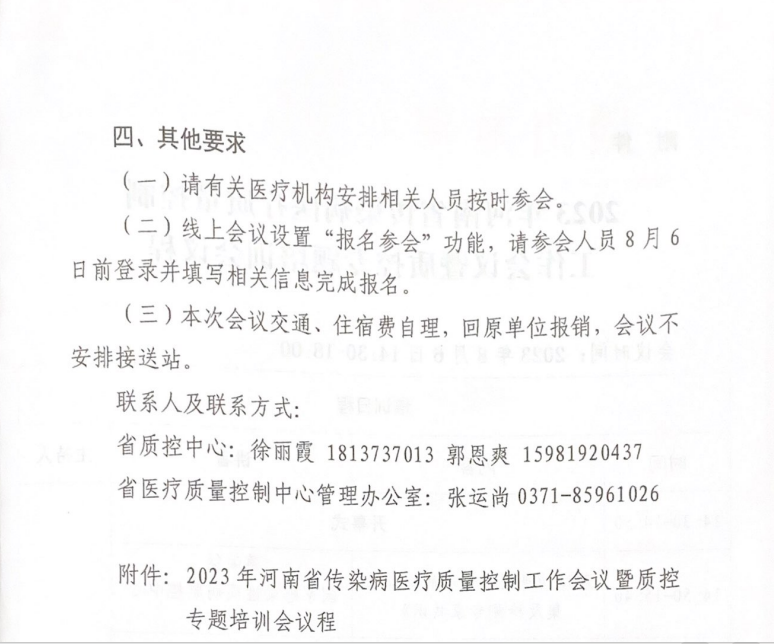 四、其他要求

（一）请有关医疗机构安排相关人员按时参会。

（二）线上会议设置“报名参会”功能，请参会人员 8 月 6 日前登录并填写相关信息完成报名。

（三）本次会议交通、住宿费自理，回原单位报销，会议不安排接送站。

联系人及联系方式：

省质控中心：徐丽霞 1813737013 郭恩爽 15981920437

省医疗质量控制中心管理办公室：张运尚 0371-85961026

附件：2023 年河南省传染病医疗质量控制工作会议暨质控专题培训会议程